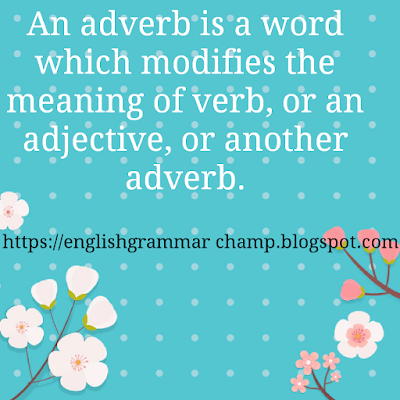 An adverb is a word which modifies the meaning of verb, or an adjective, or another adverb.

https://englishgrammar champ.blogspot.com